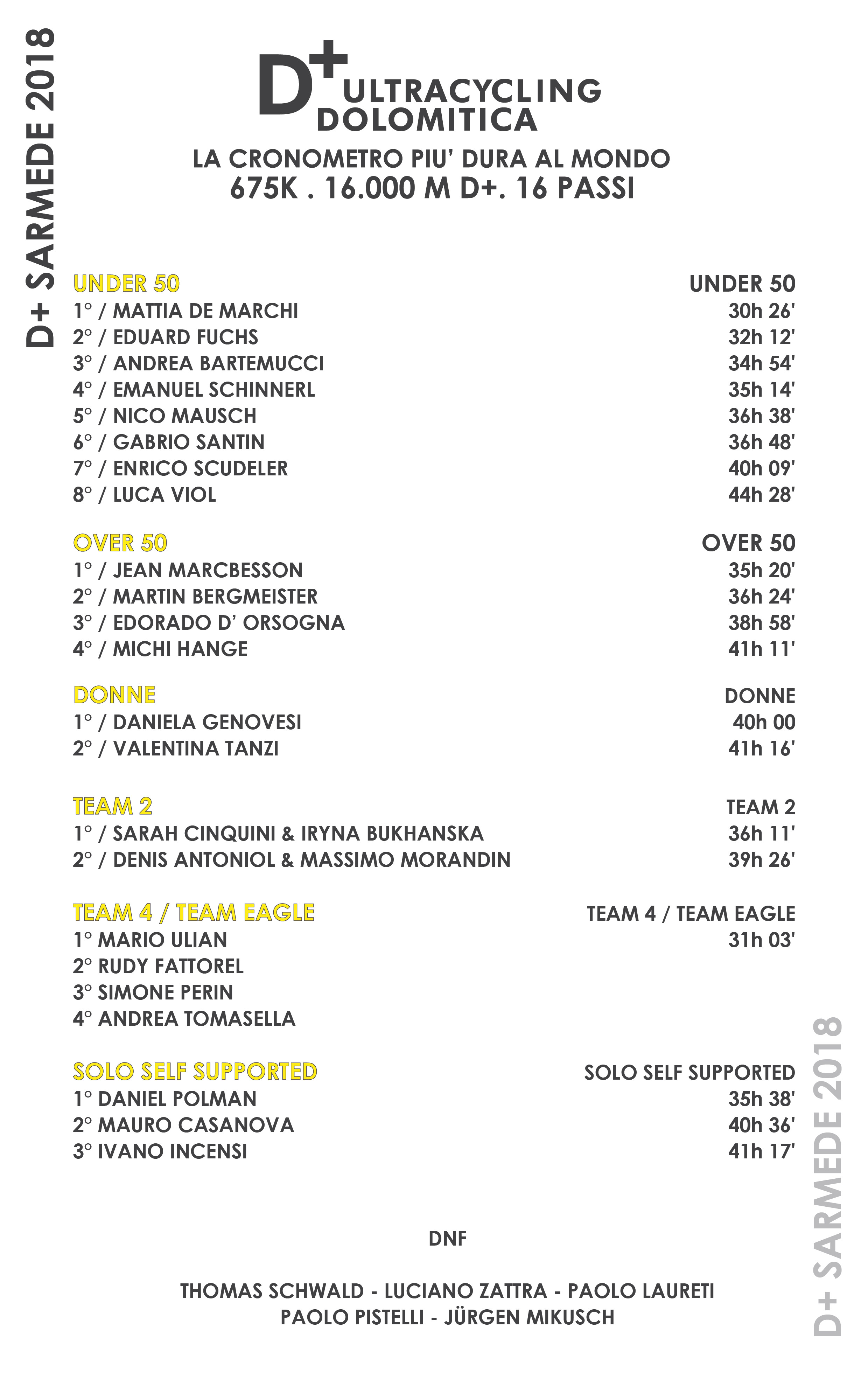 D+ SARMEDE 2018

D+ ULTRACYCLING DOLOMITICA

LA CRONOMETRO PIU' DURA AL MONDO
675K . 16.000 M D+. 16 PASSI

| UNDER 50 | UNDER 50 |
|---|---|
| 1° / MATTIA DE MARCHI | 30h 26' |
| 2° / EDUARD FUCHS | 32h 12' |
| 3° / ANDREA BARTEMUCCI | 34h 54' |
| 4° / EMANUEL SCHINNERL | 35h 14' |
| 5° / NICO MAUSCH | 36h 38' |
| 6° / GABRIO SANTIN | 36h 48' |
| 7° / ENRICO SCUDELER | 40h 09' |
| 8° / LUCA VIOL | 44h 28' |

| OVER 50 | OVER 50 |
|---|---|
| 1° / JEAN MARCBESSON | 35h 20' |
| 2° / MARTIN BERGMEISTER | 36h 24' |
| 3° / EDORADO D' ORSOGNA | 38h 58' |
| 4° / MICHI HANGE | 41h 11' |

| DONNE | DONNE |
|---|---|
| 1° / DANIELA GENOVESI | 40h 00 |
| 2° / VALENTINA TANZI | 41h 16' |

| TEAM 2 | TEAM 2 |
|---|---|
| 1° / SARAH CINQUINI & IRYNA BUKHANSKA | 36h 11' |
| 2° / DENIS ANTONIOL & MASSIMO MORANDIN | 39h 26' |

| TEAM 4 / TEAM EAGLE | TEAM 4 / TEAM EAGLE |
|---|---|
| 1° MARIO ULIAN | 31h 03' |
| 2° RUDY FATTOREL | |
| 3° SIMONE PERIN | |
| 4° ANDREA TOMASELLA | |

| SOLO SELF SUPPORTED | SOLO SELF SUPPORTED |
|---|---|
| 1° DANIEL POLMAN | 35h 38' |
| 2° MAURO CASANOVA | 40h 36' |
| 3° IVANO INCENSI | 41h 17' |

DNF

THOMAS SCHWALD - LUCIANO ZATTRA - PAOLO LAURETI
PAOLO PISTELLI - JÜRGEN MIKUSCH

D+ SARMEDE 2018